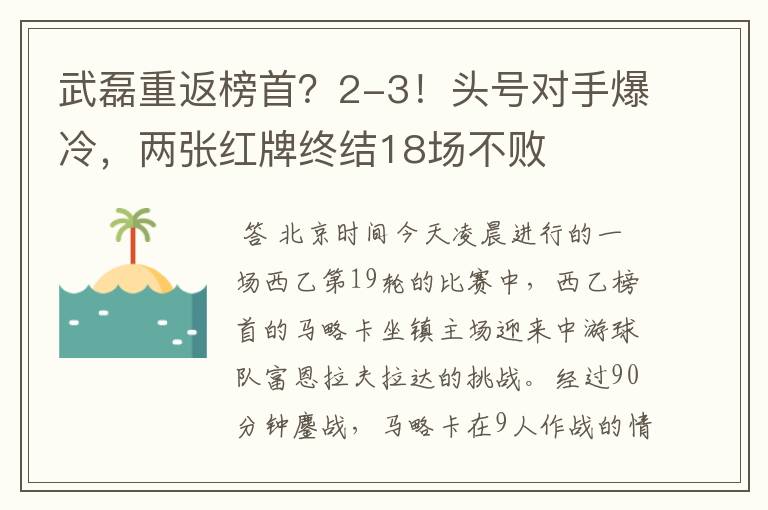 武磊重返榜首？2-3！头号对手爆冷，两张红牌终结18场不败

答 北京时间今天凌晨进行的一场西乙第19轮的比赛中，西乙榜首的马略卡坐镇主场迎来中游球队富恩拉夫拉达的挑战。经过90分钟鏖战，马略卡在9人作战的情